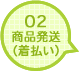 02
商品発送
(着払い)